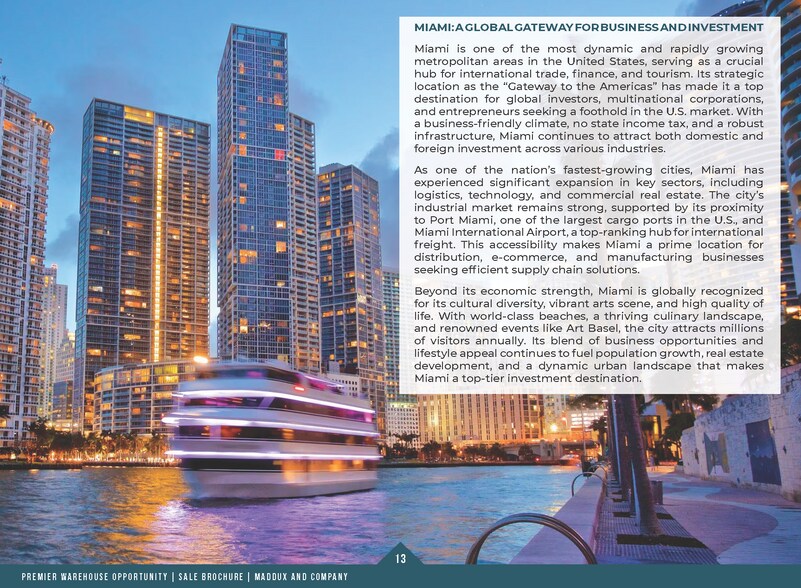 MIAMI: A GLOBAL GATEWAY FOR BUSINESS AND INVESTMENT

Miami is one of the most dynamic and rapidly growing metropolitan areas in the United States, serving as a crucial hub for international trade, finance, and tourism. Its strategic location as the "Gateway to the Americas" has made it a top destination for global investors, multinational corporations, and entrepreneurs seeking a foothold in the U.S. market. With a business-friendly climate, no state income tax, and a robust infrastructure, Miami continues to attract both domestic and foreign investment across various industries.

As one of the nation's fastest-growing cities, Miami has experienced significant expansion in key sectors, including logistics, technology, and commercial real estate. The city's industrial market remains strong, supported by its proximity to Port Miami, one of the largest cargo ports in the U.S., and Miami International Airport, a top-ranking hub for international freight. This accessibility makes Miami a prime location for distribution, e-commerce, and manufacturing businesses seeking efficient supply chain solutions.

Beyond its economic strength, Miami is globally recognized for its cultural diversity, vibrant arts scene, and high quality of life. With world-class beaches, a thriving culinary landscape, and renowned events like Art Basel, the city attracts millions of visitors annually. Its blend of business opportunities and lifestyle appeal continues to fuel population growth, real estate development, and a dynamic urban landscape that makes Miami a top-tier investment destination.

13

PREMIER WAREHOUSE OPPORTUNITY | SALE BROCHURE | MADDUX AND COMPANY